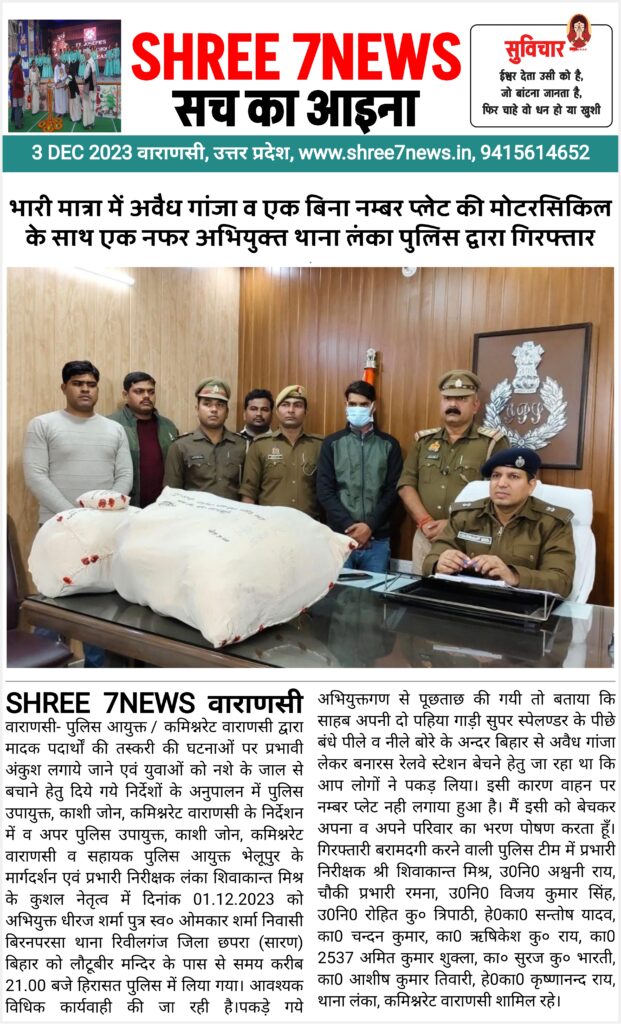 SHREE 7NEWS
सच का आइना

सुविचार
ईश्वर देता उसी को है, जो बांटना जानता है, फिर चाहे वो धन हो या खुशी

3 DEC 2023 वाराणसी, उत्तर प्रदेश, www.shree7news.in, 9415614652

भारी मात्रा में अवैध गांजा व एक बिना नम्बर प्लेट की मोटरसिकिल के साथ एक नफर अभियुक्त थाना लंका पुलिस द्वारा गिरफ्तार

SHREE 7NEWS वाराणसी

वाराणसी- पुलिस आयुक्त / कमिश्नरेट वाराणसी द्वारा मादक पदार्थों की तस्करी की घटनाओं पर प्रभावी अंकुश लगाये जाने एवं युवाओं को नशे के जाल से बचाने हेतु दिये गये निर्देशों के अनुपालन में पुलिस उपायुक्त, काशी जोन, कमिश्नरेट वाराणसी के निर्देशन में व अपर पुलिस उपायुक्त, काशी जोन, कमिश्नरेट वाराणसी व सहायक पुलिस आयुक्त भेलूपुर के मार्गदर्शन एवं प्रभारी निरीक्षक लंका शिवाकान्त मिश्र के कुशल नेतृत्व में दिनांक 01.12.2023 को अभियुक्त धीरज शर्मा पुत्र स्व० ओमकार शर्मा निवासी बिरनपरसा थाना रिवीलगंज जिला छपरा (सारण) बिहार को लौटूबीर मन्दिर के पास से समय करीब 21.00 बजे हिरासत पुलिस में लिया गया। आवश्यक विधिक कार्यवाही की जा रही है।पकड़े गये अभियुक्तगण से पूछताछ की गयी तो बताया कि साहब अपनी दो पहिया गाड़ी सुपर स्पेलण्डर के पीछे बंधे पीले व नीले बोरे के अन्दर बिहार से अवैध गांजा लेकर बनारस रेलवे स्टेशन बेचने हेतु जा रहा था कि आप लोगों ने पकड़ लिया। इसी कारण वाहन पर नम्बर प्लेट नही लगाया हुआ है। मैं इसी को बेचकर अपना व अपने परिवार का भरण पोषण करता हूँ। गिरफ्तारी बरामदगी करने वाली पुलिस टीम में प्रभारी निरीक्षक श्री शिवाकान्त मिश्र, उ0नि0 अश्वनी राय, चौकी प्रभारी रमना, उ0नि0 विजय कुमार सिंह, उ0नि0 रोहित कु० त्रिपाठी, हे0का0 सन्तोष यादव, का0 चन्दन कुमार, का0 ऋषिकेश कु० राय, का0 2537 अमित कुमार शुक्ला, का० सुरज कु० भारती, का0 आशीष कुमार तिवारी, हे0का0 कृष्णानन्द राय, थाना लंका, कमिश्नरेट वाराणसी शामिल रहे।